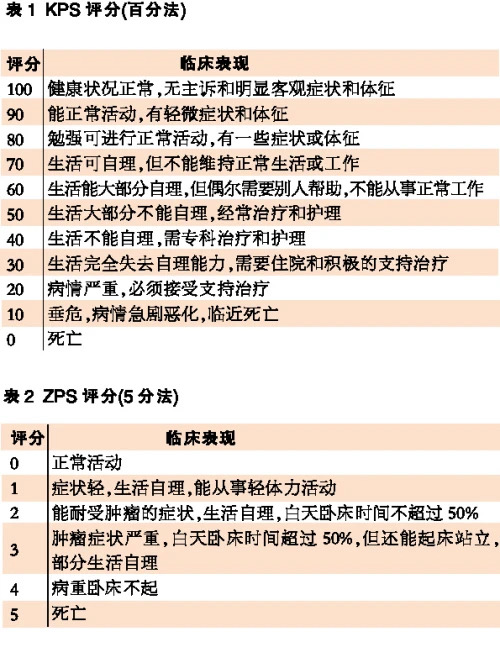 表 1 KPS 评分(百分法)

| 评分 | 临床表现 |
|---|---|
| 100 | 健康状况正常,无主诉和明显客观症状和体征 |
| 90 | 能正常活动,有轻微症状和体征 |
| 80 | 勉强可进行正常活动,有一些症状或体征 |
| 70 | 生活可自理,但不能维持正常生活或工作 |
| 60 | 生活能大部分自理,但偶尔需要别人帮助,不能从事正常工作 |
| 50 | 生活大部分不能自理,经常治疗和护理 |
| 40 | 生活不能自理,需专科治疗和护理 |
| 30 | 生活完全失去自理能力,需要住院和积极的支持治疗 |
| 20 | 病情严重,必须接受支持治疗 |
| 10 | 垂危,病情急剧恶化,临近死亡 |
| 0 | 死亡 |

表 2 ZPS 评分(5 分法)

| 评分 | 临床表现 |
|---|---|
| 0 | 正常活动 |
| 1 | 症状轻,生活自理,能从事轻体力活动 |
| 2 | 能耐受肿瘤的症状,生活自理,白天卧床时间不超过 50% |
| 3 | 肿瘤症状严重,白天卧床时间超过 50%,但还能起床站立,部分生活自理 |
| 4 | 病重卧床不起 |
| 5 | 死亡 |